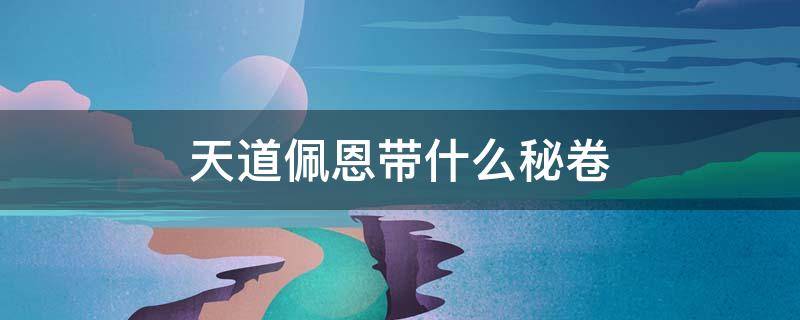 天道佩恩带什么秘卷